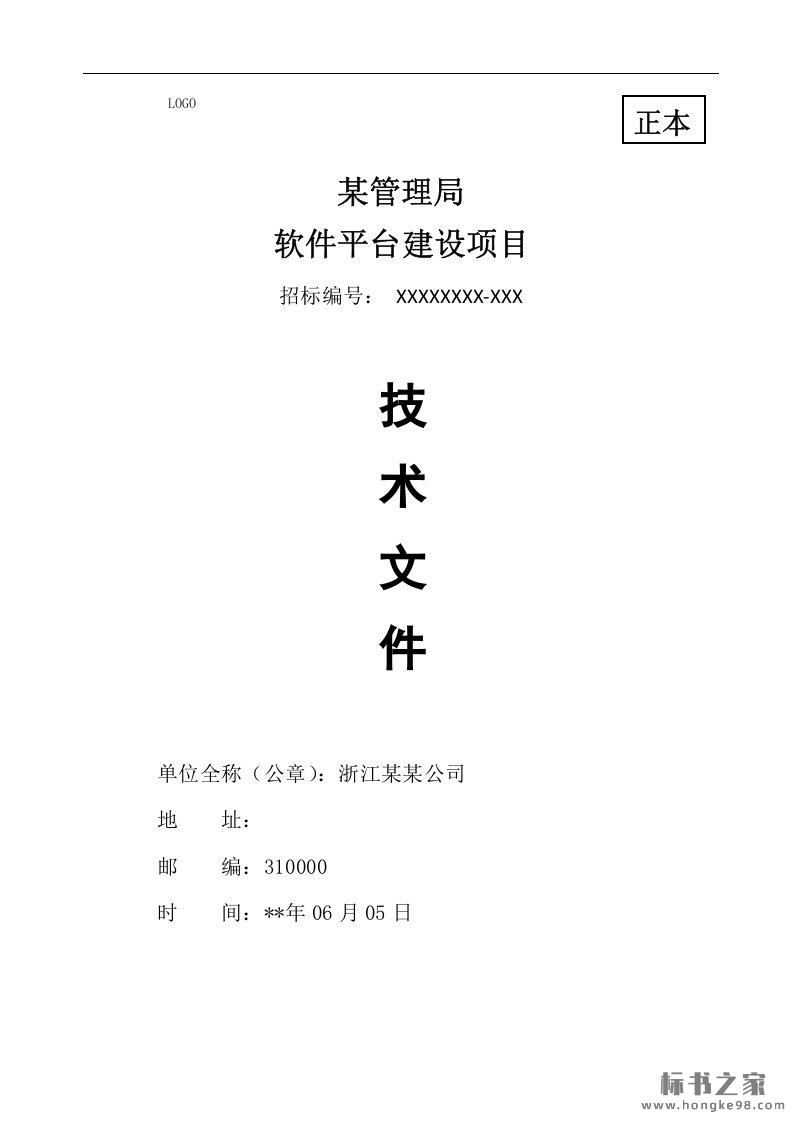 LOGO

正本

某管理局

软件平台建设项目

招标编号： XXXXXXXX-XXX

技

术

文

件

单位全称（公章）：浙江某某公司

地 址：

邮 编：310000

时 间：**年06月05日

标书之家
www.hongke98.com